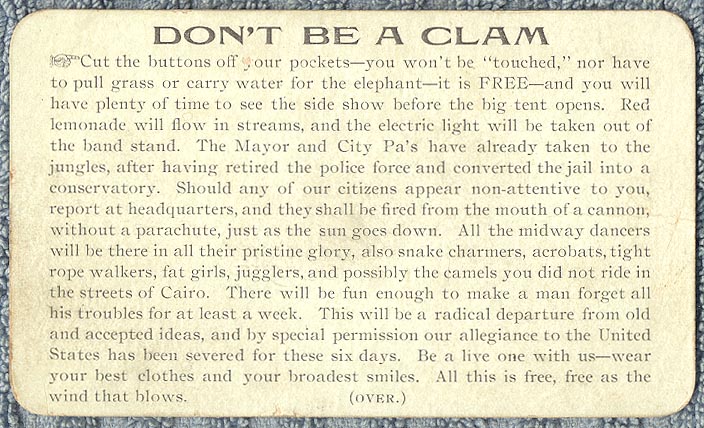 DON'T BE A CLAM

☞Cut the buttons off your pockets—you won't be "touched," nor have to pull grass or carry water for the elephant—it is FREE—and you will have plenty of time to see the side show before the big tent opens. Red lemonade will flow in streams, and the electric light will be taken out of the band stand. The Mayor and City Pa's have already taken to the jungles, after having retired the police force and converted the jail into a conservatory. Should any of our citizens appear non-attentive to you, report at headquarters, and they shall be fired from the mouth of a cannon, without a parachute, just as the sun goes down. All the midway dancers will be there in all their pristine glory, also snake charmers, acrobats, tight rope walkers, fat girls, jugglers, and possibly the camels you did not ride in the streets of Cairo. There will be fun enough to make a man forget all his troubles for at least a week. This will be a radical departure from old and accepted ideas, and by special permission our allegiance to the United States has been severed for these six days. Be a live one with us—wear your best clothes and your broadest smiles. All this is free, free as the wind that blows. (OVER.)